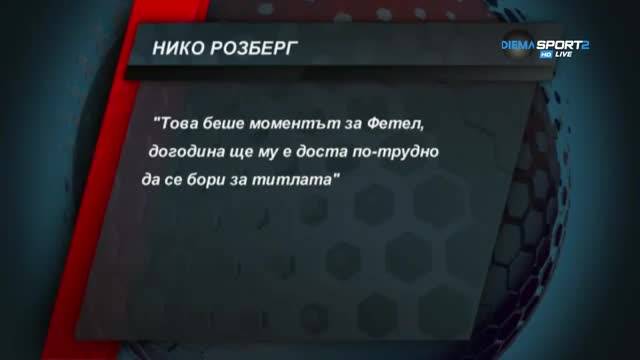 НИКО РОЗБЕРГ

DIEMA SPORT2 HD LIVE

"Това беше моментът за Фетел, догодина ще му е доста по-трудно да се бори за титлата"